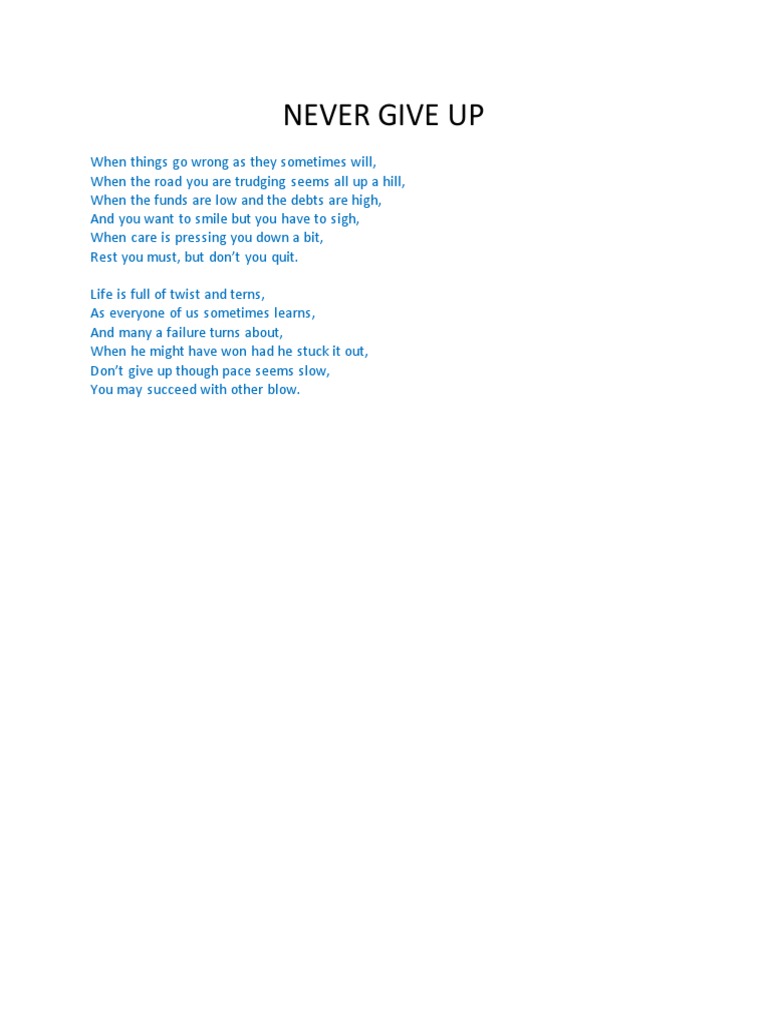 NEVER GIVE UP

When things go wrong as they sometimes will,
When the road you are trudging seems all up a hill,
When the funds are low and the debts are high,
And you want to smile but you have to sigh,
When care is pressing you down a bit,
Rest you must, but don't you quit.

Life is full of twist and terns,
As everyone of us sometimes learns,
And many a failure turns about,
When he might have won had he stuck it out,
Don't give up though pace seems slow,
You may succeed with other blow.